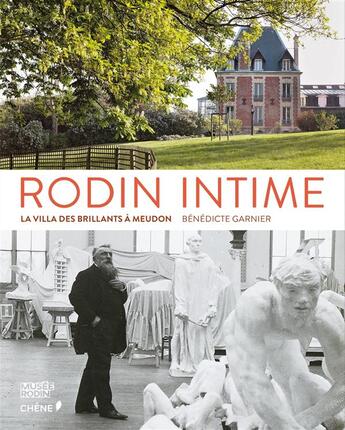 RODIN INTIME

LA VILLA DES BRILLANTS À MEUDON BÉNÉDICTE GARNIER

MUSÉE RODIN

CHÊNE